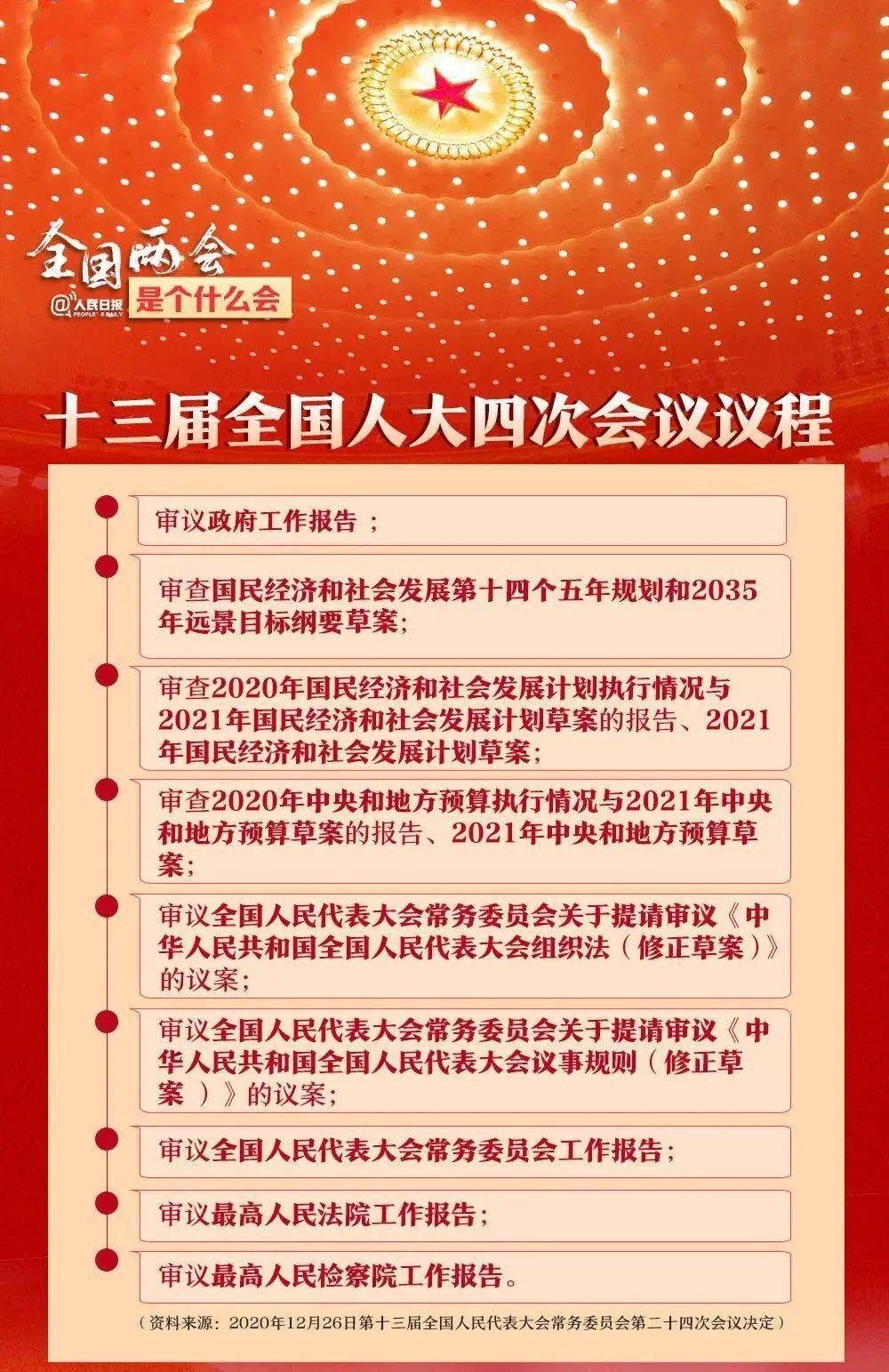 全国两会
@人民日报 PEOPLE'S DAILY
是个什么会

十三届全国人大四次会议议程

审议政府工作报告；

审查国民经济和社会发展第十四个五年规划和2035年远景目标纲要草案；

审查2020年国民经济和社会发展计划执行情况与2021年国民经济和社会发展计划草案的报告、2021年国民经济和社会发展计划草案；

审查2020年中央和地方预算执行情况与2021年中央和地方预算草案的报告、2021年中央和地方预算草案；

审议全国人民代表大会常务委员会关于提请审议《中华人民共和国全国人民代表大会组织法（修正草案）》的议案；

审议全国人民代表大会常务委员会关于提请审议《中华人民共和国全国人民代表大会议事规则（修正草案）》的议案；

审议全国人民代表大会常务委员会工作报告；

审议最高人民法院工作报告；

审议最高人民检察院工作报告。

（资料来源：2020年12月26日第十三届全国人民代表大会常务委员会第二十四次会议决定）